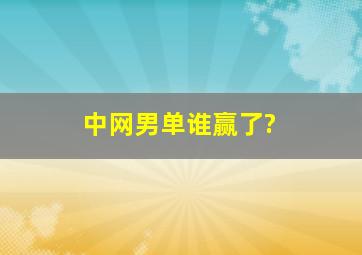 中网男单谁赢了?